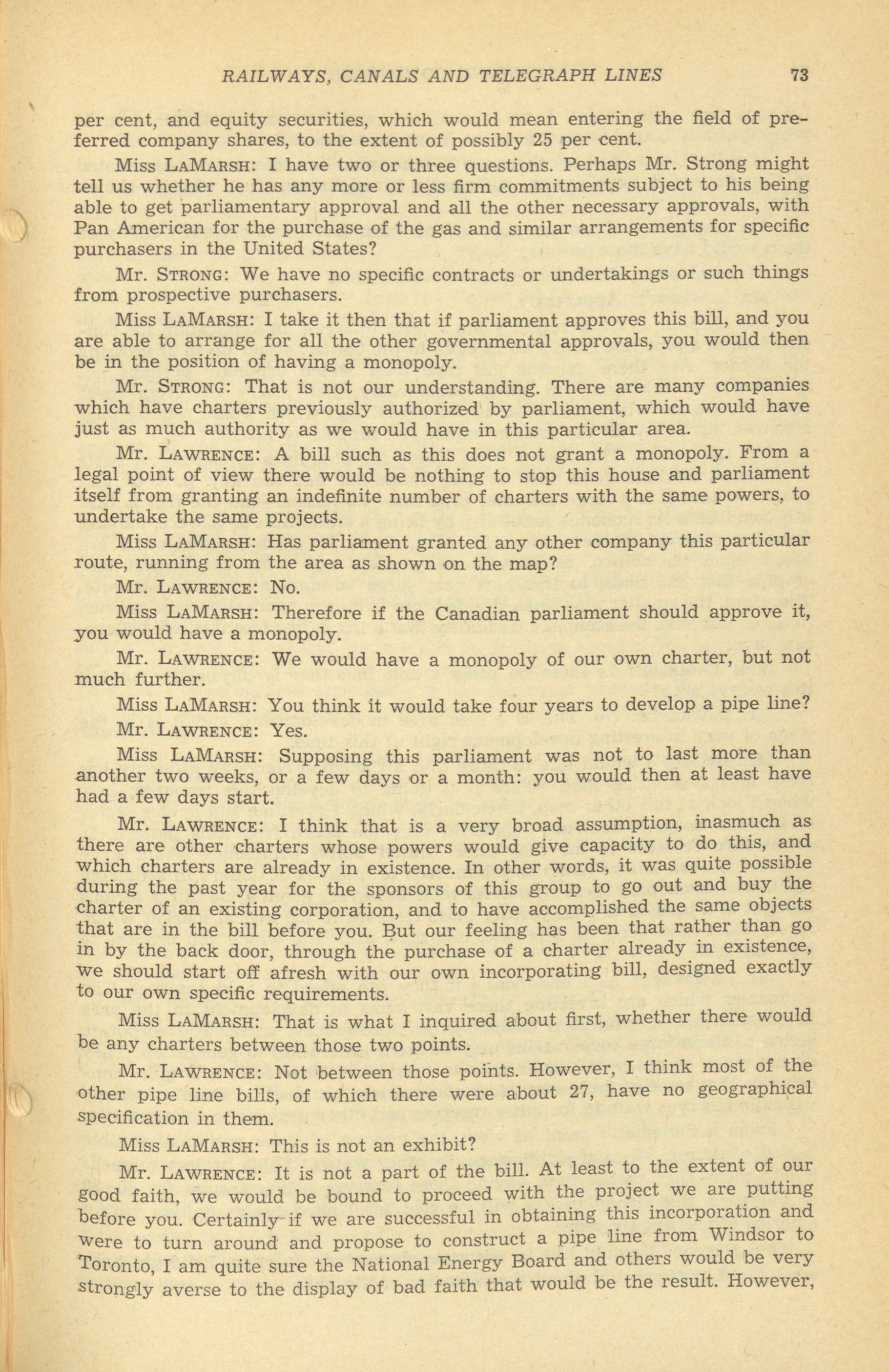 RAILWAYS, CANALS AND TELEGRAPH LINES 73

per cent, and equity securities, which would mean entering the field of preferred company shares, to the extent of possibly 25 per cent.

Miss LaMarsh: I have two or three questions. Perhaps Mr. Strong might tell us whether he has any more or less firm commitments subject to his being able to get parliamentary approval and all the other necessary approvals, with Pan American for the purchase of the gas and similar arrangements for specific purchasers in the United States?

Mr. Strong: We have no specific contracts or undertakings or such things from prospective purchasers.

Miss LaMarsh: I take it then that if parliament approves this bill, and you are able to arrange for all the other governmental approvals, you would then be in the position of having a monopoly.

Mr. Strong: That is not our understanding. There are many companies which have charters previously authorized by parliament, which would have just as much authority as we would have in this particular area.

Mr. Lawrence: A bill such as this does not grant a monopoly. From a legal point of view there would be nothing to stop this house and parliament itself from granting an indefinite number of charters with the same powers, to undertake the same projects.

Miss LaMarsh: Has parliament granted any other company this particular route, running from the area as shown on the map?

Mr. Lawrence: No.

Miss LaMarsh: Therefore if the Canadian parliament should approve it, you would have a monopoly.

Mr. Lawrence: We would have a monopoly of our own charter, but not much further.

Miss LaMarsh: You think it would take four years to develop a pipe line?

Mr. Lawrence: Yes.

Miss LaMarsh: Supposing this parliament was not to last more than another two weeks, or a few days or a month: you would then at least have had a few days start.

Mr. Lawrence: I think that is a very broad assumption, inasmuch as there are other charters whose powers would give capacity to do this, and which charters are already in existence. In other words, it was quite possible during the past year for the sponsors of this group to go out and buy the charter of an existing corporation, and to have accomplished the same objects that are in the bill before you. But our feeling has been that rather than go in by the back door, through the purchase of a charter already in existence, we should start off afresh with our own incorporating bill, designed exactly to our own specific requirements.

Miss LaMarsh: That is what I inquired about first, whether there would be any charters between those two points.

Mr. Lawrence: Not between those points. However, I think most of the other pipe line bills, of which there were about 27, have no geographical specification in them.

Miss LaMarsh: This is not an exhibit?

Mr. Lawrence: It is not a part of the bill. At least to the extent of our good faith, we would be bound to proceed with the project we are putting before you. Certainly if we are successful in obtaining this incorporation and were to turn around and propose to construct a pipe line from Windsor to Toronto, I am quite sure the National Energy Board and others would be very strongly averse to the display of bad faith that would be the result. However,